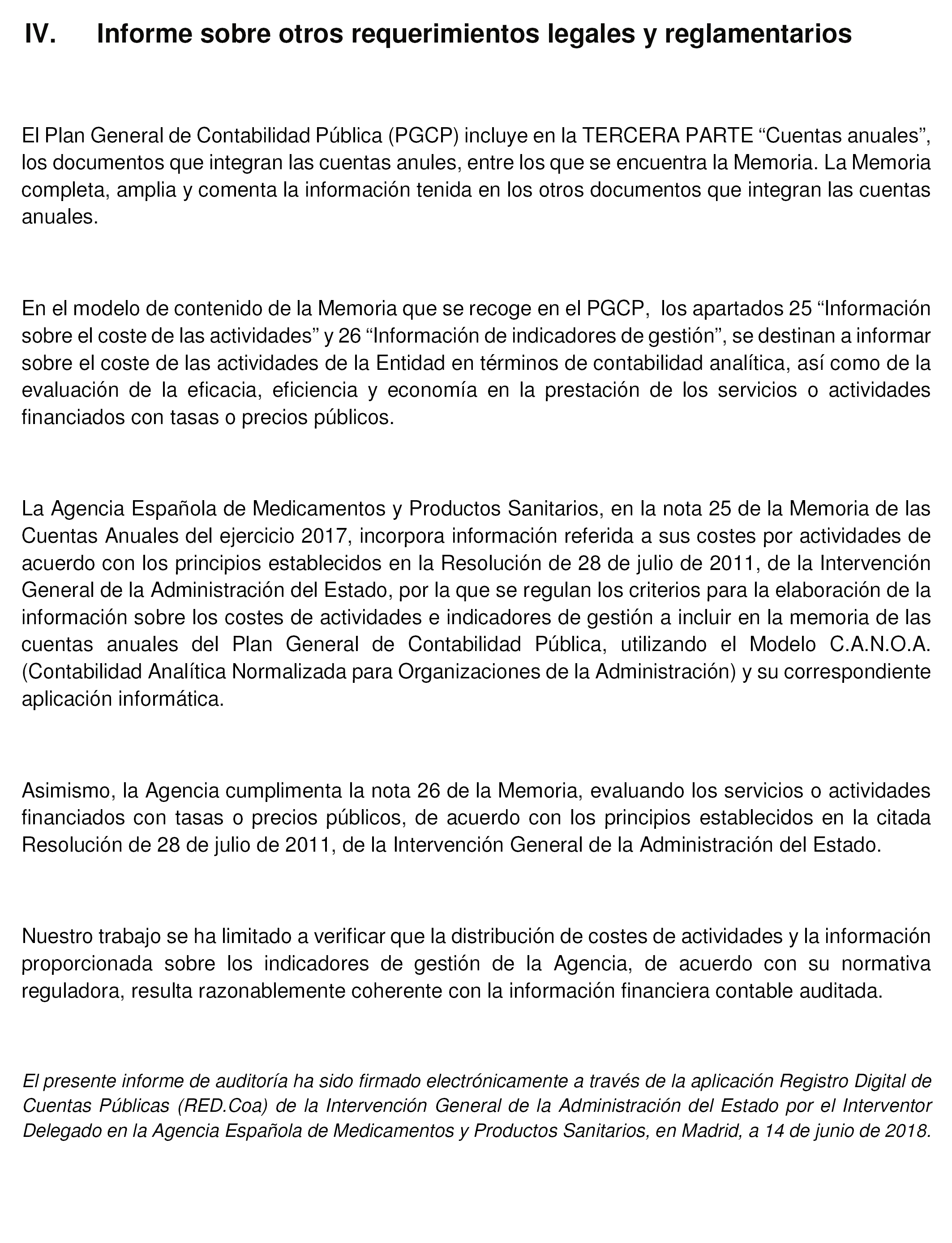 IV. Informe sobre otros requerimientos legales y reglamentarios

El Plan General de Contabilidad Pública (PGCP) incluye en la TERCERA PARTE “Cuentas anuales”, los documentos que integran las cuentas anules, entre los que se encuentra la Memoria. La Memoria completa, amplia y comenta la información tenida en los otros documentos que integran las cuentas anuales.

En el modelo de contenido de la Memoria que se recoge en el PGCP, los apartados 25 “Información sobre el coste de las actividades” y 26 “Información de indicadores de gestión”, se destinan a informar sobre el coste de las actividades de la Entidad en términos de contabilidad analítica, así como de la evaluación de la eficacia, eficiencia y economía en la prestación de los servicios o actividades financiados con tasas o precios públicos.

La Agencia Española de Medicamentos y Productos Sanitarios, en la nota 25 de la Memoria de las Cuentas Anuales del ejercicio 2017, incorpora información referida a sus costes por actividades de acuerdo con los principios establecidos en la Resolución de 28 de julio de 2011, de la Intervención General de la Administración del Estado, por la que se regulan los criterios para la elaboración de la información sobre los costes de actividades e indicadores de gestión a incluir en la memoria de las cuentas anuales del Plan General de Contabilidad Pública, utilizando el Modelo C.A.N.O.A. (Contabilidad Analítica Normalizada para Organizaciones de la Administración) y su correspondiente aplicación informática.

Asimismo, la Agencia cumplimenta la nota 26 de la Memoria, evaluando los servicios o actividades financiados con tasas o precios públicos, de acuerdo con los principios establecidos en la citada Resolución de 28 de julio de 2011, de la Intervención General de la Administración del Estado.

Nuestro trabajo se ha limitado a verificar que la distribución de costes de actividades y la información proporcionada sobre los indicadores de gestión de la Agencia, de acuerdo con su normativa reguladora, resulta razonablemente coherente con la información financiera contable auditada.

El presente informe de auditoría ha sido firmado electrónicamente a través de la aplicación Registro Digital de Cuentas Públicas (RED.Coa) de la Intervención General de la Administración del Estado por el Interventor Delegado en la Agencia Española de Medicamentos y Productos Sanitarios, en Madrid, a 14 de junio de 2018.